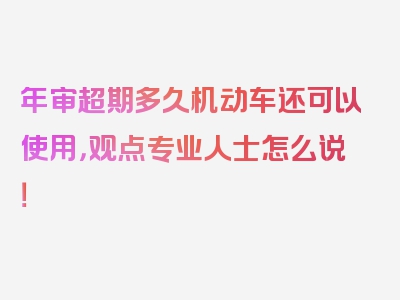 年审超期多久机动车还可以使用,观点专业人士怎么说!